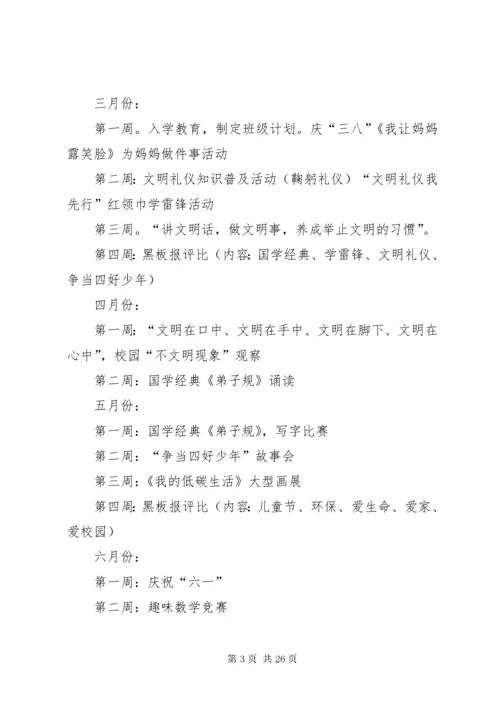 三月份：

第一周。入学教育，制定班级计划。庆“三八”《我让妈妈露笑脸》为妈妈做件事活动

第二周：文明礼仪知识普及活动（鞠躬礼仪）“文明礼仪我先行”红领巾学雷锋活动

第三周。“讲文明话，做文明事，养成举止文明的习惯”。

第四周：黑板报评比（内容：国学经典、学雷锋、文明礼仪、争当四好少年）

四月份：

第一周：“文明在口中、文明在手中、文明在脚下、文明在心中”，校园“不文明现象”观察

第二周：国学经典《弟子规》诵读

五月份：

第一周：国学经典《弟子规》，写字比赛

第二周：“争当四好少年”故事会

第三周：《我的低碳生活》大型画展

第四周：黑板报评比（内容：儿童节、环保、爱生命、爱家、爱校园）

六月份：

第一周：庆祝“六一”

第二周：趣味数学竞赛

第 3 页 共 26 页